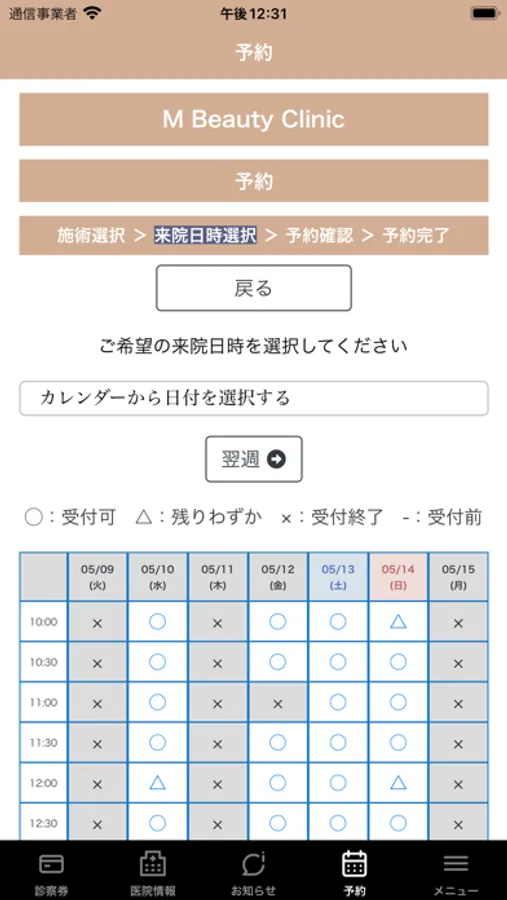 通信事業者 午後12:31

予約

M Beauty Clinic

予約

施術選択 > 来院日時選択 > 予約確認 > 予約完了

戻る

ご希望の来院日時を選択してください

カレンダーから日付を選択する

翌週

○：受付可　△：残りわずか　×：受付終了　-：受付前

|  | 05/09 (火) | 05/10 (水) | 05/11 (木) | 05/12 (金) | 05/13 (土) | 05/14 (日) | 05/15 (月) |
|---|---|---|---|---|---|---|---|
| 10:00 | × | ○ | × | ○ | ○ | △ | × |
| 10:30 | × | ○ | × | ○ | ○ | ○ | × |
| 11:00 | × | ○ | × | × | ○ | ○ | × |
| 11:30 | × | ○ | × | ○ | ○ | ○ | × |
| 12:00 | × | △ | × | ○ | ○ | △ | × |
| 12:30 | × | ○ | × | ○ | ○ | ○ | × |

診察券　医院情報　お知らせ　予約　メニュー